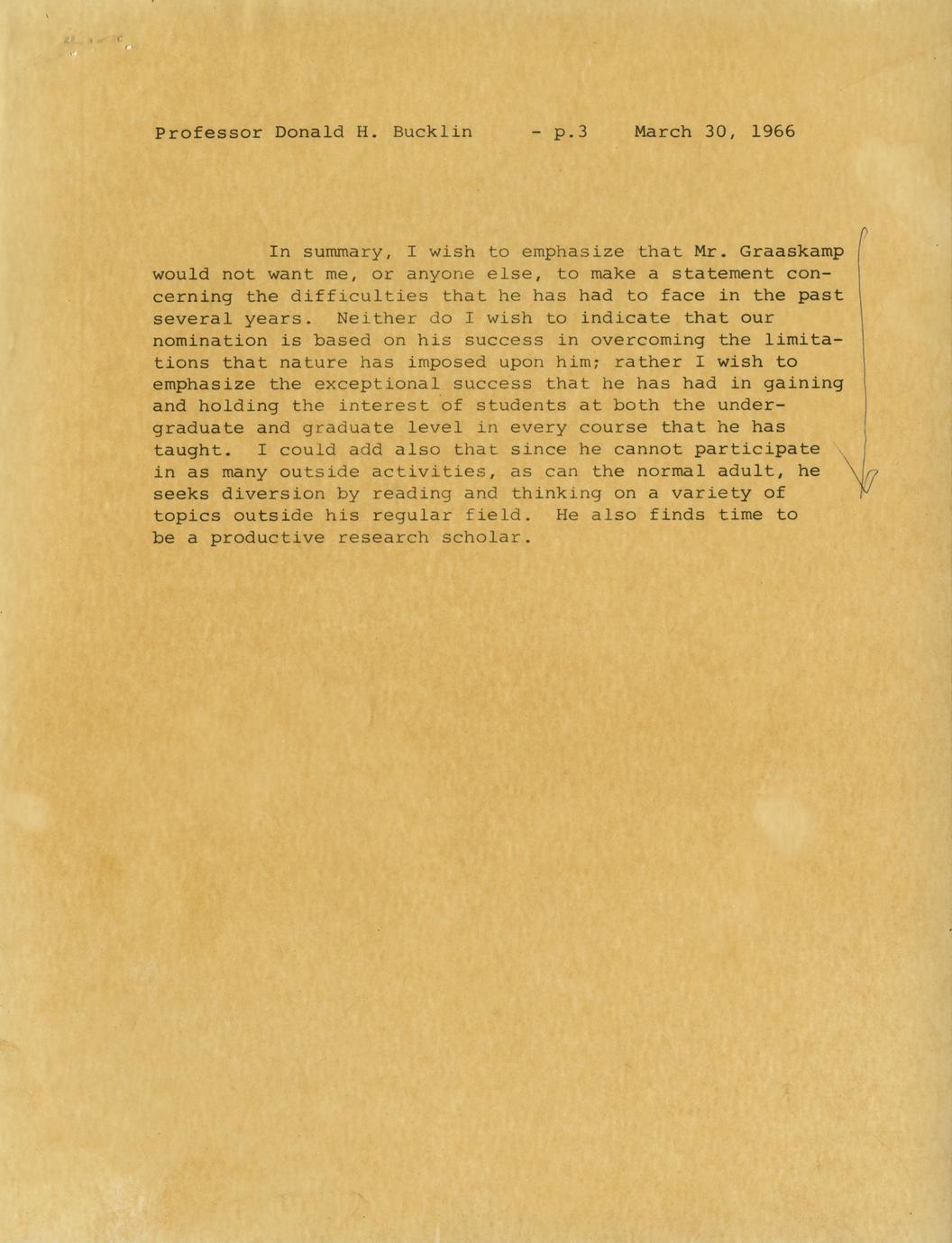 Professor Donald H. Bucklin - p.3 March 30, 1966

In summary, I wish to emphasize that Mr. Graaskamp would not want me, or anyone else, to make a statement concerning the difficulties that he has had to face in the past several years. Neither do I wish to indicate that our nomination is based on his success in overcoming the limitations that nature has imposed upon him; rather I wish to emphasize the exceptional success that he has had in gaining and holding the interest of students at both the undergraduate and graduate level in every course that he has taught. I could add also that since he cannot participate in as many outside activities, as can the normal adult, he seeks diversion by reading and thinking on a variety of topics outside his regular field. He also finds time to be a productive research scholar.